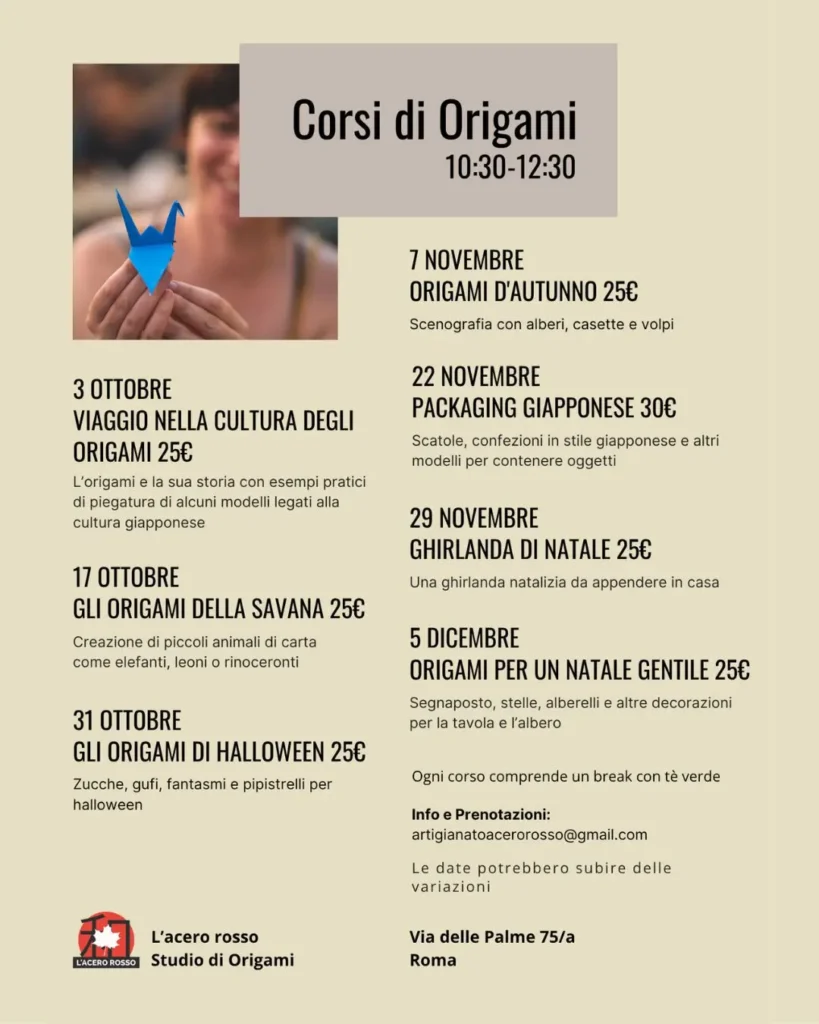 Corsi di Origami
10:30-12:30

3 OTTOBRE
VIAGGIO NELLA CULTURA DEGLI ORIGAMI 25€

L'origami e la sua storia con esempi pratici di piegatura di alcuni modelli legati alla cultura giapponese

17 OTTOBRE
GLI ORIGAMI DELLA SAVANA 25€

Creazione di piccoli animali di carta come elefanti, leoni o rinoceronti

31 OTTOBRE
GLI ORIGAMI DI HALLOWEEN 25€

Zucche, gufi, fantasmi e pipistrelli per halloween

7 NOVEMBRE
ORIGAMI D'AUTUNNO 25€

Scenografia con alberi, casette e volpi

22 NOVEMBRE
PACKAGING GIAPPONESE 30€

Scatole, confezioni in stile giapponese e altri modelli per contenere oggetti

29 NOVEMBRE
GHIRLANDA DI NATALE 25€

Una ghirlanda natalizia da appendere in casa

5 DICEMBRE
ORIGAMI PER UN NATALE GENTILE 25€

Segnaposto, stelle, alberelli e altre decorazioni per la tavola e l'albero

Ogni corso comprende un break con tè verde

Info e Prenotazioni:
artigianatoacerorosso@gmail.com

Le date potrebbero subire delle variazioni

L'ACERO ROSSO

L'acero rosso
Studio di Origami

Via delle Palme 75/a
Roma